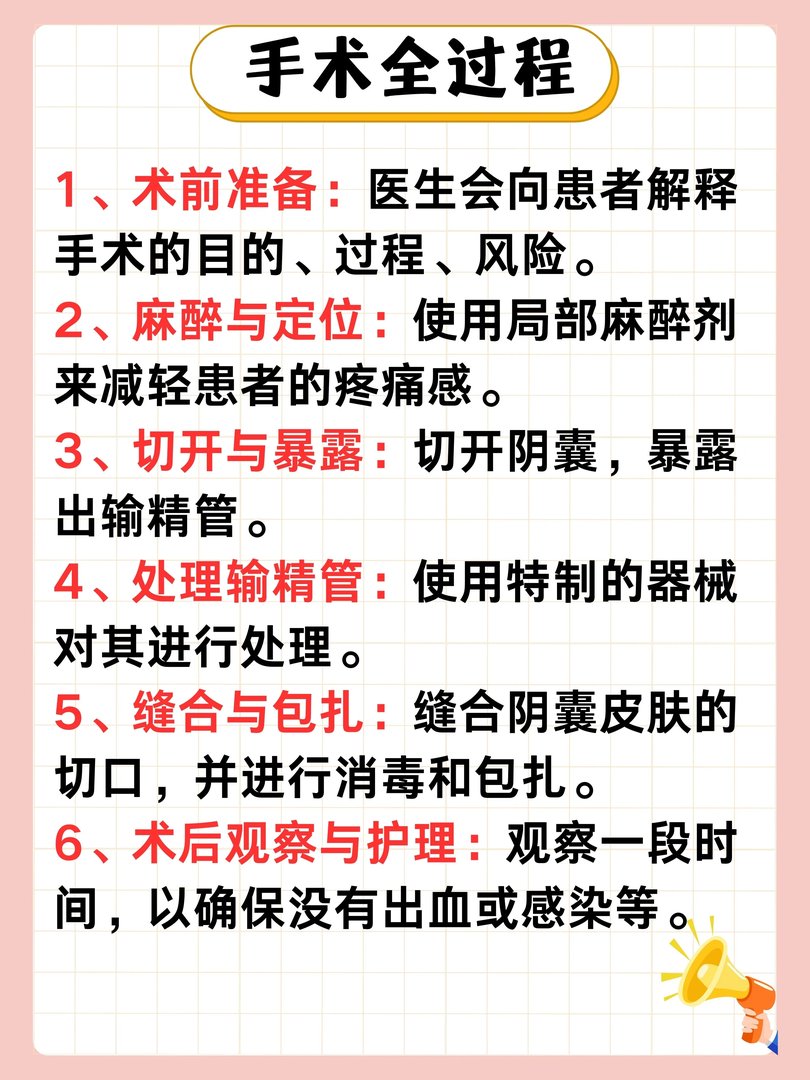 手术全过程

1、术前准备：医生会向患者解释手术的目的、过程、风险。

2、麻醉与定位：使用局部麻醉剂来减轻患者的疼痛感。

3、切开与暴露：切开阴囊，暴露出输精管。

4、处理输精管：使用特制的器械对其进行处理。

5、缝合与包扎：缝合阴囊皮肤的切口，并进行消毒和包扎。

6、术后观察与护理：观察一段时间，以确保没有出血或感染等。